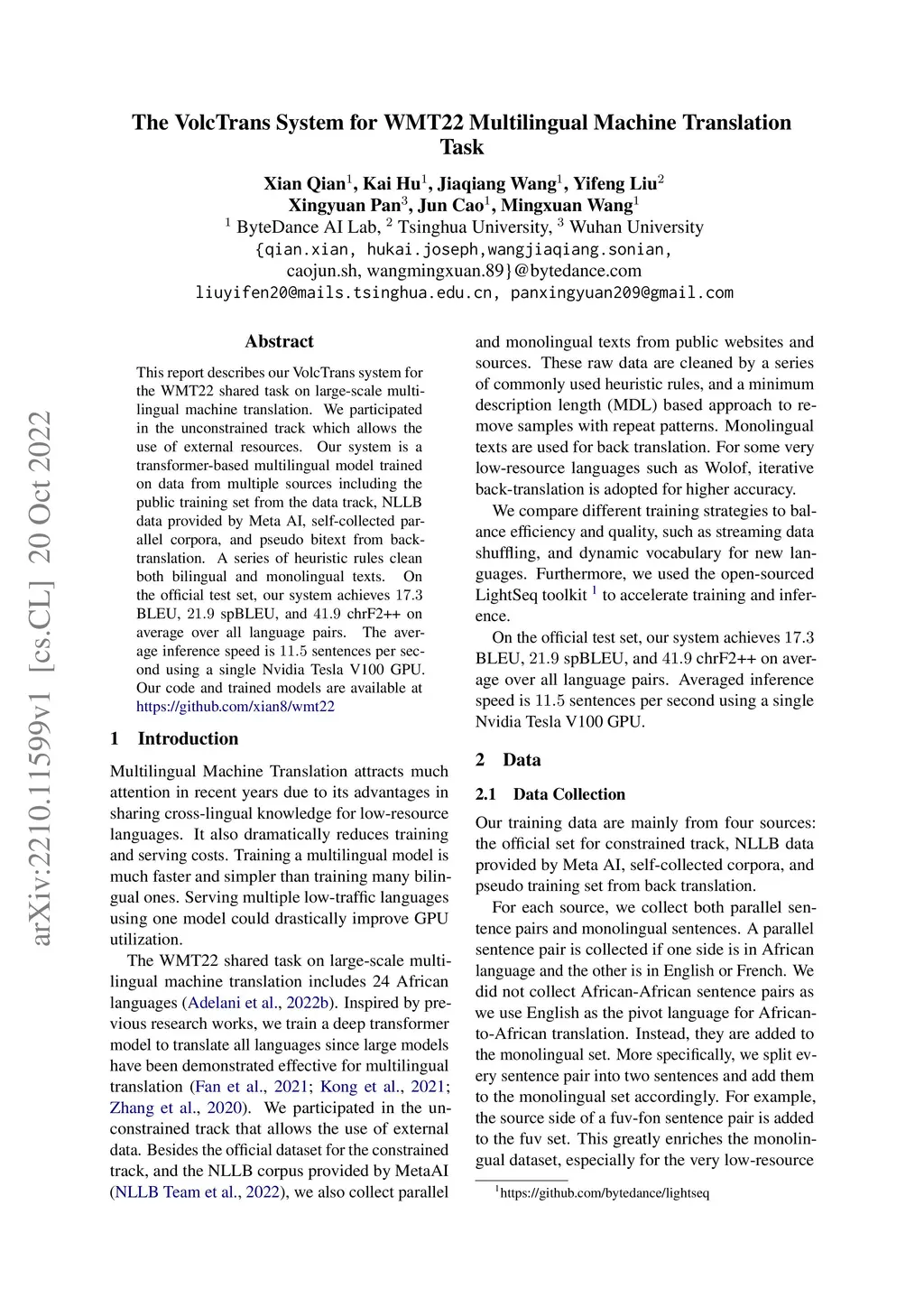 The VolcTrans System for WMT22 Multilingual Machine Translation Task

Xian Qian$^1$, Kai Hu$^1$, Jiaqiang Wang$^1$, Yifeng Liu$^2$
Xingyuan Pan$^3$, Jun Cao$^1$, Mingxuan Wang$^1$
$^1$ ByteDance AI Lab, $^2$ Tsinghua University, $^3$ Wuhan University
{qian.xian, hukai.joseph,wangjiaqiang.sonian,
caojun.sh, wangmingxuan.89}@bytedance.com
liuyifen20@mails.tsinghua.edu.cn, panxingyuan209@gmail.com

arXiv:2210.11599v1 [cs.CL] 20 Oct 2022

Abstract

This report describes our VolcTrans system for the WMT22 shared task on large-scale multilingual machine translation. We participated in the unconstrained track which allows the use of external resources. Our system is a transformer-based multilingual model trained on data from multiple sources including the public training set from the data track, NLLB data provided by Meta AI, self-collected parallel corpora, and pseudo bitext from back-translation. A series of heuristic rules clean both bilingual and monolingual texts. On the official test set, our system achieves 17.3 BLEU, 21.9 spBLEU, and 41.9 chrF2++ on average over all language pairs. The average inference speed is 11.5 sentences per second using a single Nvidia Tesla V100 GPU. Our code and trained models are available at https://github.com/xian8/wmt22

1 Introduction

Multilingual Machine Translation attracts much attention in recent years due to its advantages in sharing cross-lingual knowledge for low-resource languages. It also dramatically reduces training and serving costs. Training a multilingual model is much faster and simpler than training many bilingual ones. Serving multiple low-traffic languages using one model could drastically improve GPU utilization.

The WMT22 shared task on large-scale multilingual machine translation includes 24 African languages (Adelani et al., 2022b). Inspired by previous research works, we train a deep transformer model to translate all languages since large models have been demonstrated effective for multilingual translation (Fan et al., 2021; Kong et al., 2021; Zhang et al., 2020). We participated in the unconstrained track that allows the use of external data. Besides the official dataset for the constrained track, and the NLLB corpus provided by MetaAI (NLLB Team et al., 2022), we also collect parallel and monolingual texts from public websites and sources. These raw data are cleaned by a series of commonly used heuristic rules, and a minimum description length (MDL) based approach to remove samples with repeat patterns. Monolingual texts are used for back translation. For some very low-resource languages such as Wolof, iterative back-translation is adopted for higher accuracy.

We compare different training strategies to balance efficiency and quality, such as streaming data shuffling, and dynamic vocabulary for new languages. Furthermore, we used the open-sourced LightSeq toolkit $^1$ to accelerate training and inference.

On the official test set, our system achieves 17.3 BLEU, 21.9 spBLEU, and 41.9 chrF2++ on average over all language pairs. Averaged inference speed is 11.5 sentences per second using a single Nvidia Tesla V100 GPU.

2 Data

2.1 Data Collection

Our training data are mainly from four sources: the official set for constrained track, NLLB data provided by Meta AI, self-collected corpora, and pseudo training set from back translation.

For each source, we collect both parallel sentence pairs and monolingual sentences. A parallel sentence pair is collected if one side is in African language and the other is in English or French. We did not collect African-African sentence pairs as we use English as the pivot language for African-to-African translation. Instead, they are added to the monolingual set. More specifically, we split every sentence pair into two sentences and add them to the monolingual set accordingly. For example, the source side of a fuv-fon sentence pair is added to the fuv set. This greatly enriches the monolingual dataset, especially for the very low-resource

$^1$https://github.com/bytedance/lightseq